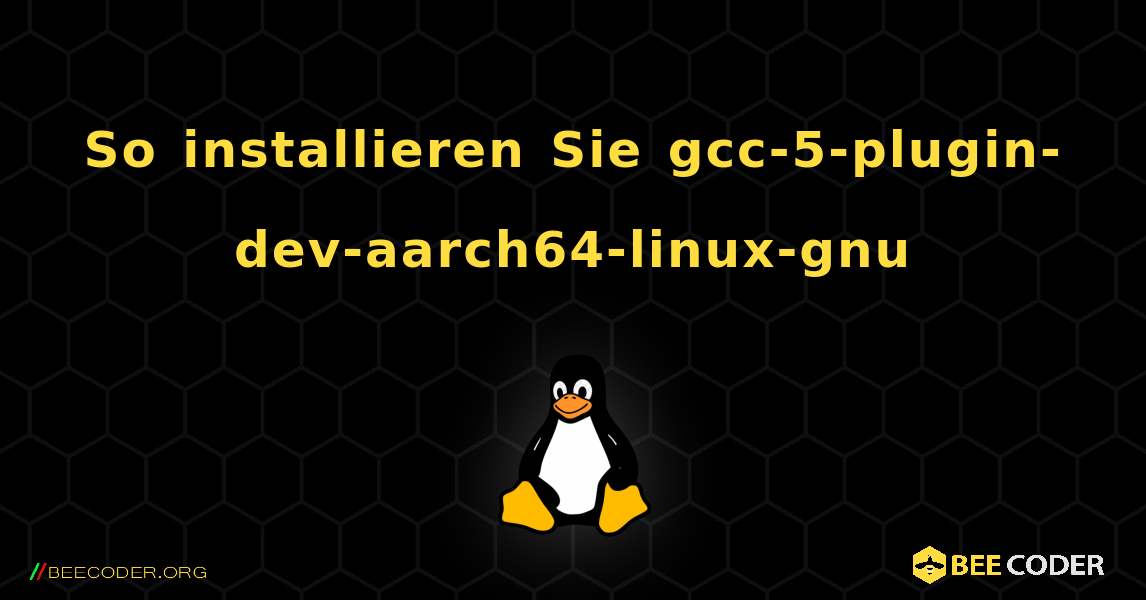 So installieren Sie gcc-5-plugin-dev-aarch64-linux-gnu

//BEECODER.ORG

BEE CODER